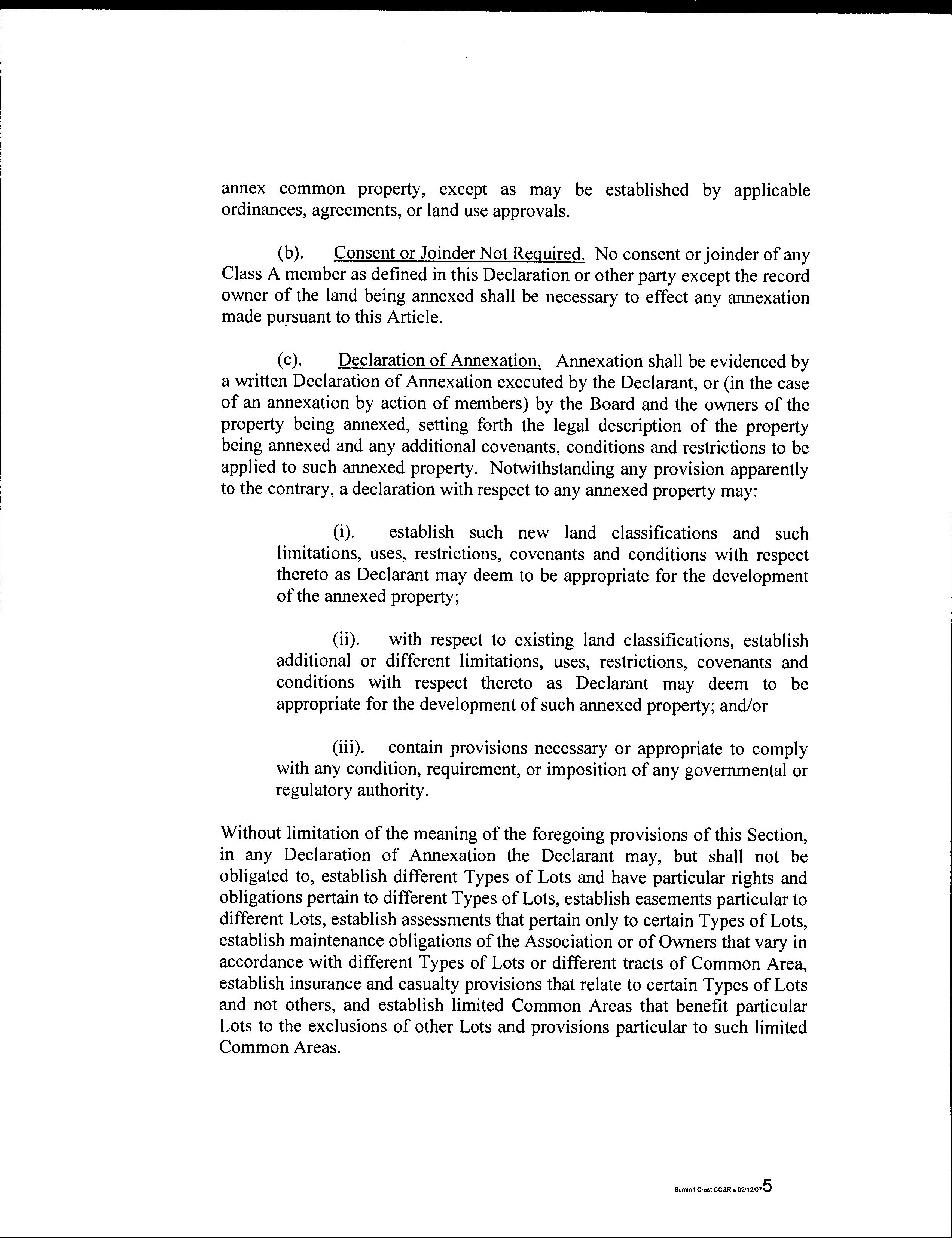 annex common property, except as may be established by applicable ordinances, agreements, or land use approvals.

(b). Consent or Joinder Not Required. No consent or joinder of any Class A member as defined in this Declaration or other party except the record owner of the land being annexed shall be necessary to effect any annexation made pursuant to this Article.

(c). Declaration of Annexation. Annexation shall be evidenced by a written Declaration of Annexation executed by the Declarant, or (in the case of an annexation by action of members) by the Board and the owners of the property being annexed, setting forth the legal description of the property being annexed and any additional covenants, conditions and restrictions to be applied to such annexed property. Notwithstanding any provision apparently to the contrary, a declaration with respect to any annexed property may:

(i). establish such new land classifications and such limitations, uses, restrictions, covenants and conditions with respect thereto as Declarant may deem to be appropriate for the development of the annexed property;

(ii). with respect to existing land classifications, establish additional or different limitations, uses, restrictions, covenants and conditions with respect thereto as Declarant may deem to be appropriate for the development of such annexed property; and/or

(iii). contain provisions necessary or appropriate to comply with any condition, requirement, or imposition of any governmental or regulatory authority.

Without limitation of the meaning of the foregoing provisions of this Section, in any Declaration of Annexation the Declarant may, but shall not be obligated to, establish different Types of Lots and have particular rights and obligations pertain to different Types of Lots, establish easements particular to different Lots, establish assessments that pertain only to certain Types of Lots, establish maintenance obligations of the Association or of Owners that vary in accordance with different Types of Lots or different tracts of Common Area, establish insurance and casualty provisions that relate to certain Types of Lots and not others, and establish limited Common Areas that benefit particular Lots to the exclusions of other Lots and provisions particular to such limited Common Areas.

Summit Crest CC&R's 02/12/07 5